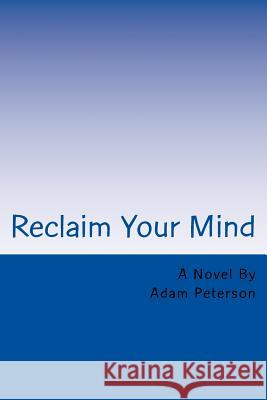 Reclaim Your Mind

A Novel By
Adam Peterson

Kraina Książek